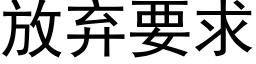 放弃要求